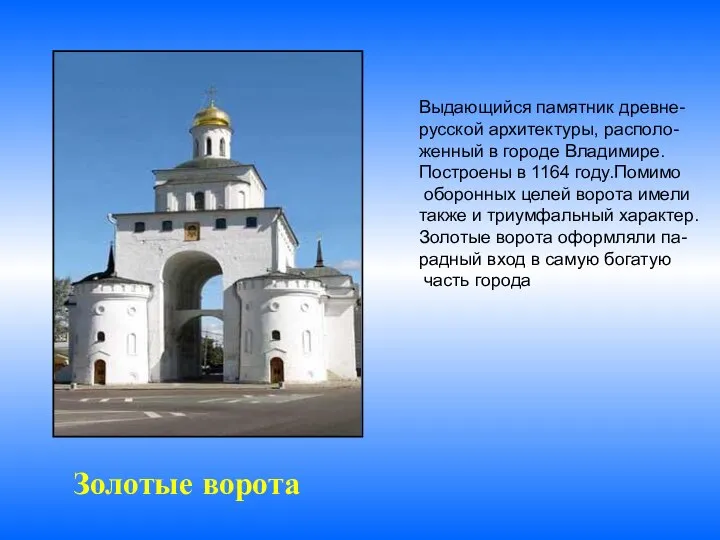 Выдающийся памятник древнерусской архитектуры, расположенный в городе Владимире. Построены в 1164 году.Помимо оборонных целей ворота имели также и триумфальный характер. Золотые ворота оформляли парадный вход в самую богатую часть города

Золотые ворота